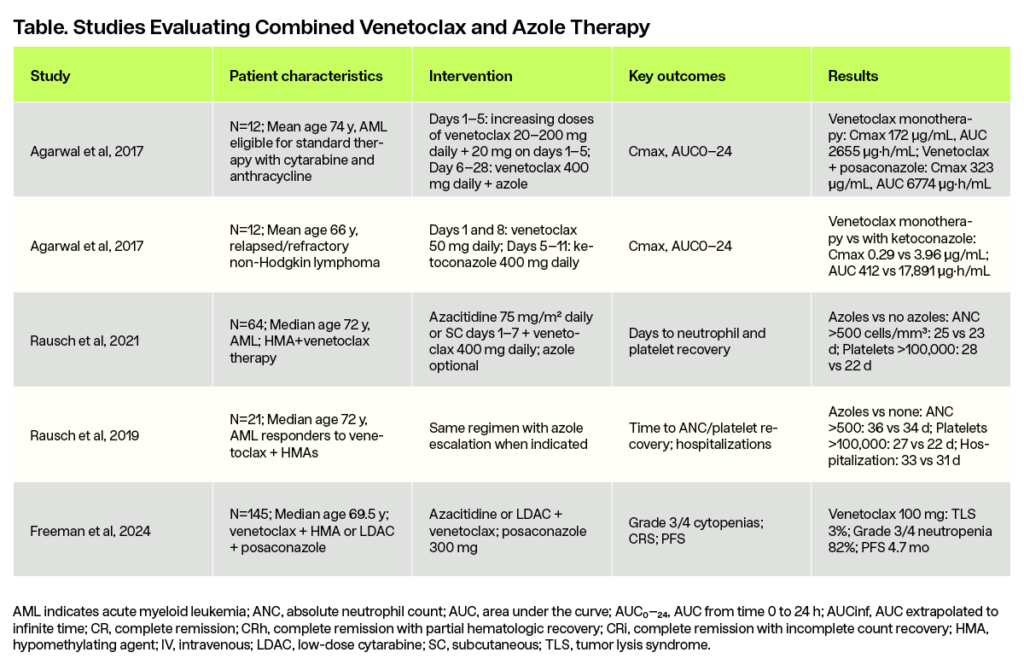 Table. Studies Evaluating Combined Venetoclax and Azole Therapy

| Study | Patient characteristics | Intervention | Key outcomes | Results |
|---|---|---|---|---|
| Agarwal et al, 2017 | N=12; Mean age 74 y, AML eligible for standard therapy with cytarabine and anthracycline | Days 1–5: increasing doses of venetoclax 20–200 mg daily + 20 mg on days 1–5; Day 6–28: venetoclax 400 mg daily + azole | Cmax, AUC0–24 | Venetoclax monotherapy: Cmax 172 µg/mL, AUC 2655 µg·h/mL; Venetoclax + posaconazole: Cmax 323 µg/mL, AUC 6774 µg·h/mL |
| Agarwal et al, 2017 | N=12; Mean age 66 y, relapsed/refractory non-Hodgkin lymphoma | Days 1 and 8: venetoclax 50 mg daily; Days 5–11: ketoconazole 400 mg daily | Cmax, AUC0–24 | Venetoclax monotherapy vs with ketoconazole: Cmax 0.29 vs 3.96 µg/mL; AUC 412 vs 17,891 µg·h/mL |
| Rausch et al, 2021 | N=64; Median age 72 y, AML; HMA+venetoclax therapy | Azacitidine 75 mg/m² daily or SC days 1–7 + venetoclax 400 mg daily; azole optional | Days to neutrophil and platelet recovery | Azoles vs no azoles: ANC >500 cells/mm³: 25 vs 23 d; Platelets >100,000: 28 vs 22 d |
| Rausch et al, 2019 | N=21; Median age 72 y, AML responders to venetoclax + HMAs | Same regimen with azole escalation when indicated | Time to ANC/platelet recovery; hospitalizations | Azoles vs none: ANC >500: 36 vs 34 d; Platelets >100,000: 27 vs 22 d; Hospitalization: 33 vs 31 d |
| Freeman et al, 2024 | N=145; Median age 69.5 y; venetoclax + HMA or LDAC + posaconazole | Azacitidine or LDAC + venetoclax; posaconazole 300 mg | Grade 3/4 cytopenias; CRS; PFS | Venetoclax 100 mg: TLS 3%; Grade 3/4 neutropenia 82%; PFS 4.7 mo |

AML indicates acute myeloid leukemia; ANC, absolute neutrophil count; AUC, area under the curve; $AUC_{0-24}$, AUC from time 0 to 24 h; AUCinf, AUC extrapolated to infinite time; CR, complete remission; CRh, complete remission with partial hematologic recovery; CRi, complete remission with incomplete count recovery; HMA, hypomethylating agent; IV, intravenous; LDAC, low-dose cytarabine; SC, subcutaneous; TLS, tumor lysis syndrome.